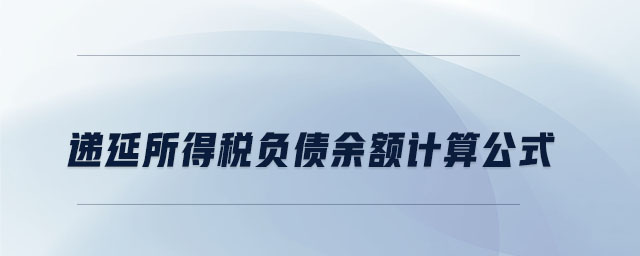 递延所得税负债余额计算公式